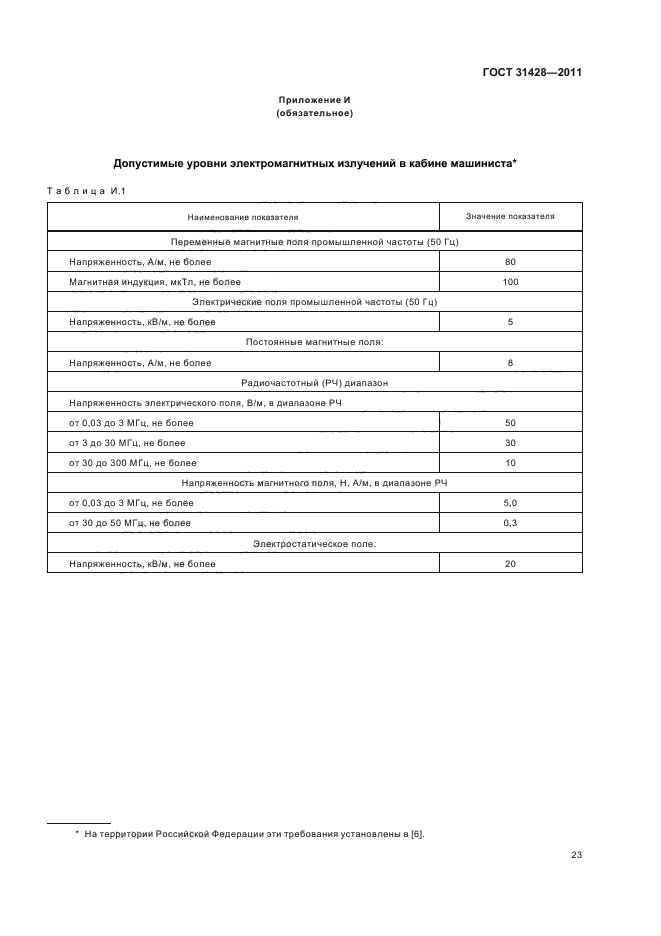 ГОСТ 31428—2011

Приложение И
(обязательное)

Допустимые уровни электромагнитных излучений в кабине машиниста*

Таблица И.1

| Наименование показателя | Значение показателя |
|---|---|
| Переменные магнитные поля промышленной частоты (50 Гц) | |
| Напряженность, А/м, не более | 80 |
| Магнитная индукция, мкТл, не более | 100 |
| Электрические поля промышленной частоты (50 Гц) | |
| Напряженность, кВ/м, не более | 5 |
| Постоянные магнитные поля: | |
| Напряженность, А/м, не более | 8 |
| Радиочастотный (РЧ) диапазон | |
| Напряженность электрического поля, В/м, в диапазоне РЧ | |
| от 0,03 до 3 МГц, не более | 50 |
| от 3 до 30 МГц, не более | 30 |
| от 30 до 300 МГц, не более | 10 |
| Напряженность магнитного поля, Н, А/м, в диапазоне РЧ | |
| от 0,03 до 3 МГц, не более | 5,0 |
| от 30 до 50 МГц, не более | 0,3 |
| Электростатическое поле: | |
| Напряженность, кВ/м, не более | 20 |

* На территории Российской Федерации эти требования установлены в [6].

23